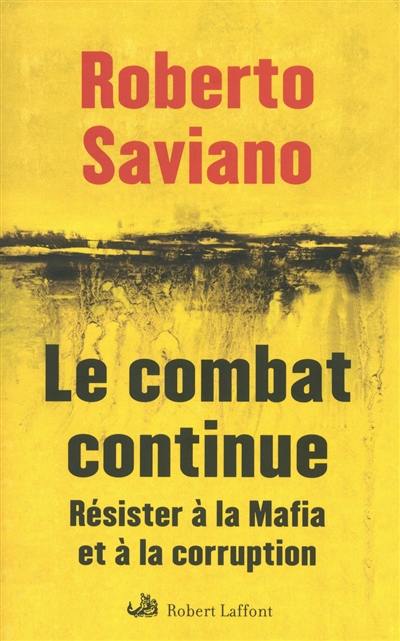 Roberto Saviano

Le combat continue

Résister à la Mafia et à la corruption

Robert Laffont